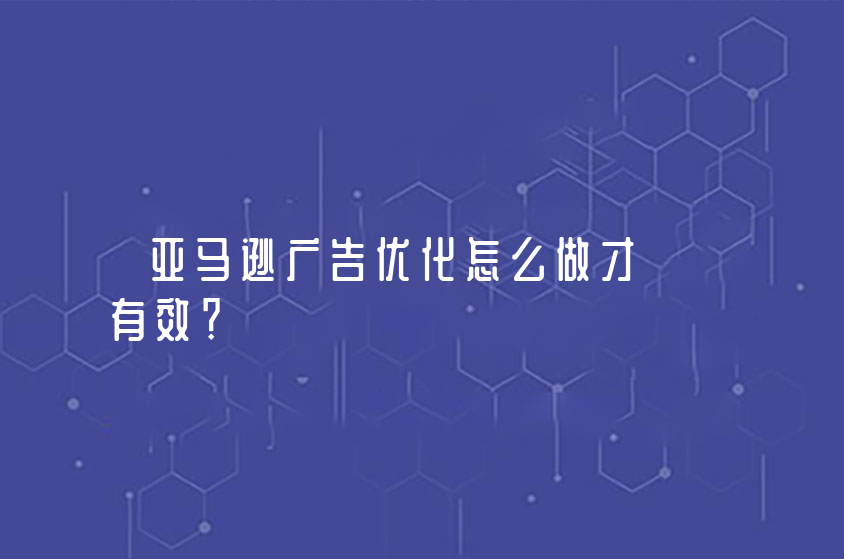 亚马逊广告优化怎么做才有效？